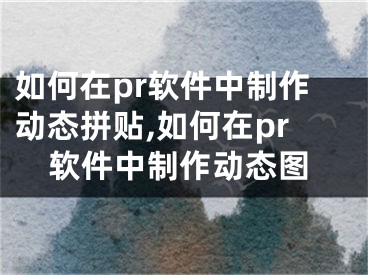 如何在pr软件中制作动态拼贴,如何在pr软件中制作动态图